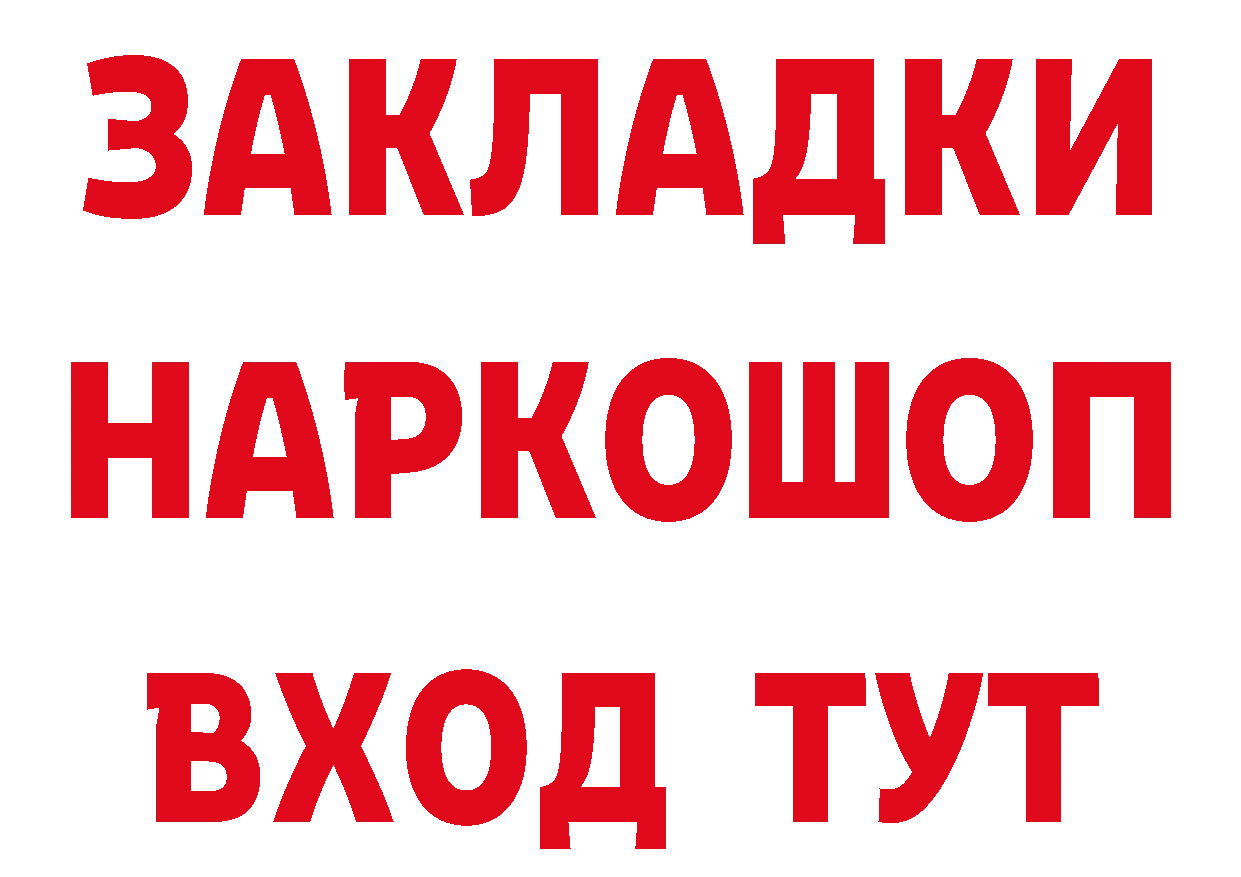 ЗАКЛАДКИ НАРКОШОП ВХОД ТУТ